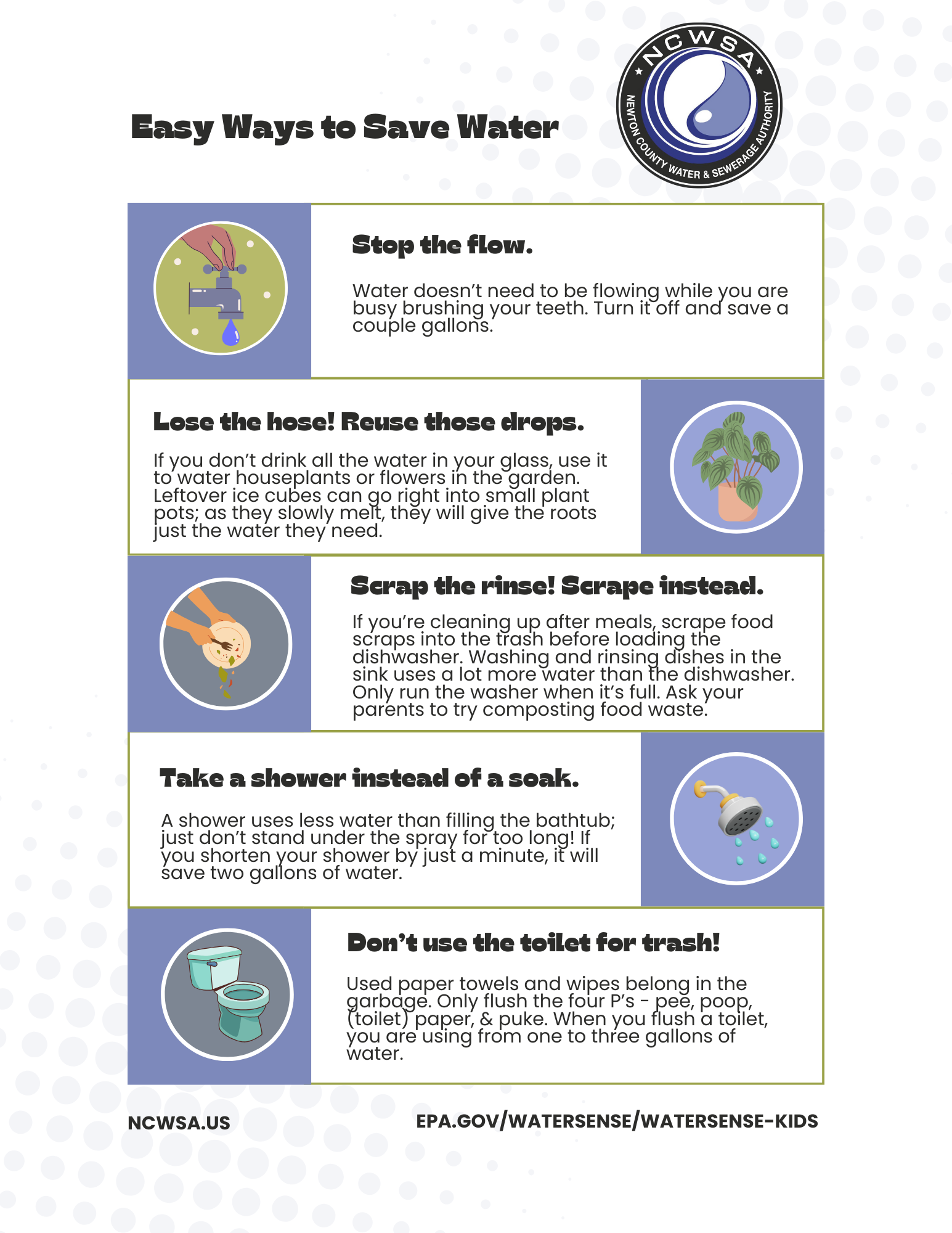 Easy Ways to Save Water

NCWSA
NEWTON COUNTY WATER & SEWERAGE AUTHORITY

Stop the flow.

Water doesn't need to be flowing while you are busy brushing your teeth. Turn it off and save a couple gallons.

Lose the hose! Reuse those drops.

If you don't drink all the water in your glass, use it to water houseplants or flowers in the garden. Leftover ice cubes can go right into small plant pots; as they slowly melt, they will give the roots just the water they need.

Scrap the rinse! Scrape instead.

If you're cleaning up after meals, scrape food scraps into the trash before loading the dishwasher. Washing and rinsing dishes in the sink uses a lot more water than the dishwasher. Only run the washer when it's full. Ask your parents to try composting food waste.

Take a shower instead of a soak.

A shower uses less water than filling the bathtub; just don't stand under the spray for too long! If you shorten your shower by just a minute, it will save two gallons of water.

Don't use the toilet for trash!

Used paper towels and wipes belong in the garbage. Only flush the four P's - pee, poop, (toilet) paper, & puke. When you flush a toilet, you are using from one to three gallons of water.

NCWSA.US

EPA.GOV/WATERSENSE/WATERSENSE-KIDS